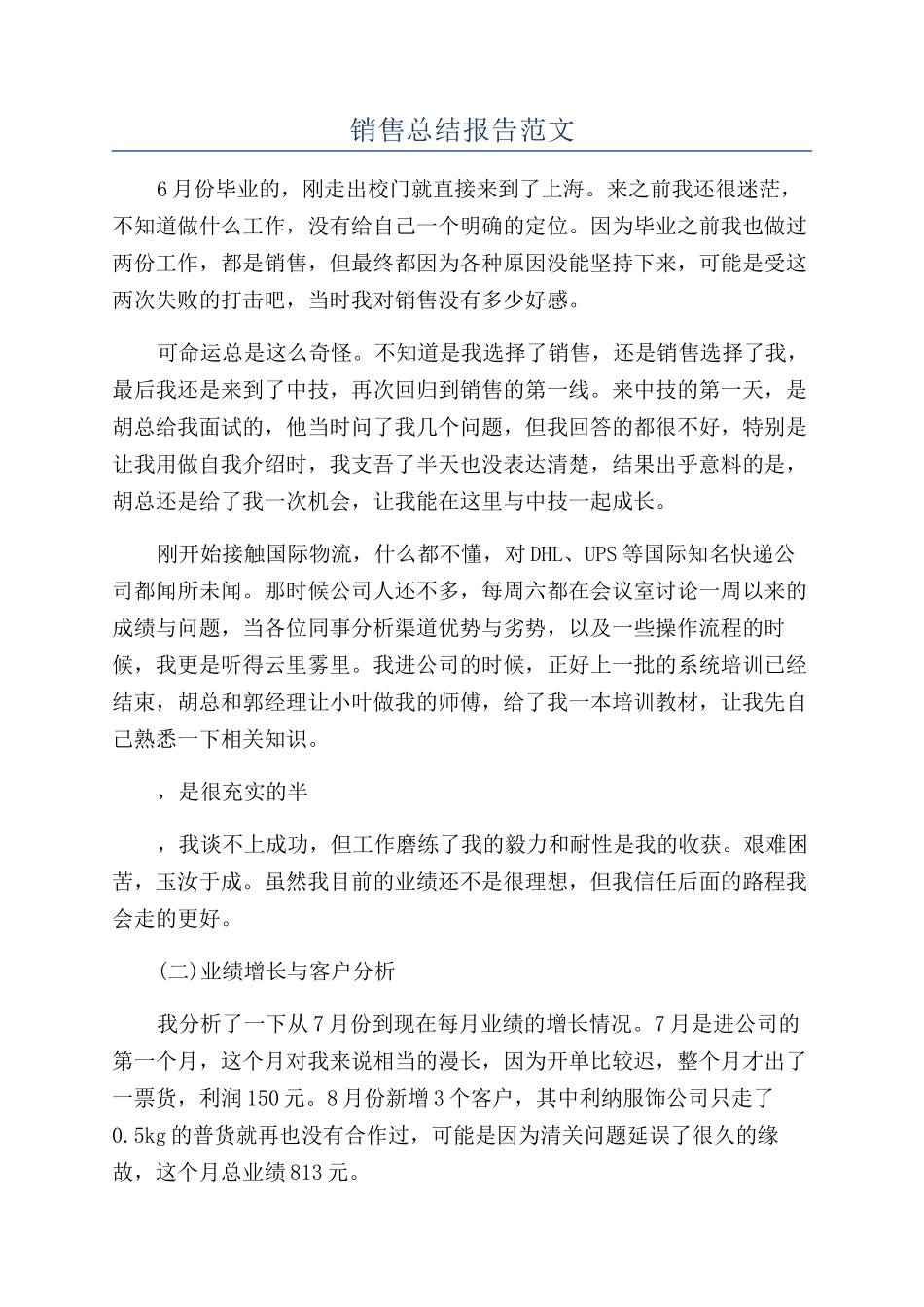 销售总结报告范文

6月份毕业的，刚走出校门就直接来到了上海。来之前我还很迷茫，不知道做什么工作，没有给自己一个明确的定位。因为毕业之前我也做过两份工作，都是销售，但最终都因为各种原因没能坚持下来，可能是受这两次失败的打击吧，当时我对销售没有多少好感。

可命运总是这么奇怪。不知道是我选择了销售，还是销售选择了我，最后我还是来到了中技，再次回归到销售的第一线。来中技的第一天，是胡总给我面试的，他当时问了我几个问题，但我回答的都很不好，特别是让我用做自我介绍时，我支吾了半天也没表达清楚，结果出乎意料的是，胡总还是给了我一次机会，让我能在这里与中技一起成长。

刚开始接触国际物流，什么都不懂，对DHL、UPS等国际知名快递公司都闻所未闻。那时候公司人还不多，每周六都在会议室讨论一周以来的成绩与问题，当各位同事分析渠道优势与劣势，以及一些操作流程的时候，我更是听得云里雾里。我进公司的时候，正好上一批的系统培训已经结束，胡总和郭经理让小叶做我的师傅，给了我一本培训教材，让我先自己熟悉一下相关知识。

，是很充实的半

，我谈不上成功，但工作磨练了我的毅力和耐性是我的收获。艰难困苦，玉汝于成。虽然我目前的业绩还不是很理想，但我信任后面的路程我会走的更好。

(二)业绩增长与客户分析

我分析了一下从7月份到现在每月业绩的增长情况。7月是进公司的第一个月，这个月对我来说相当的漫长，因为开单比较迟，整个月才出了一票货，利润150元。8月份新增3个客户，其中利纳服饰公司只走了0.5kg的普货就再也没有合作过，可能是因为清关问题延误了很久的缘故，这个月总业绩813元。